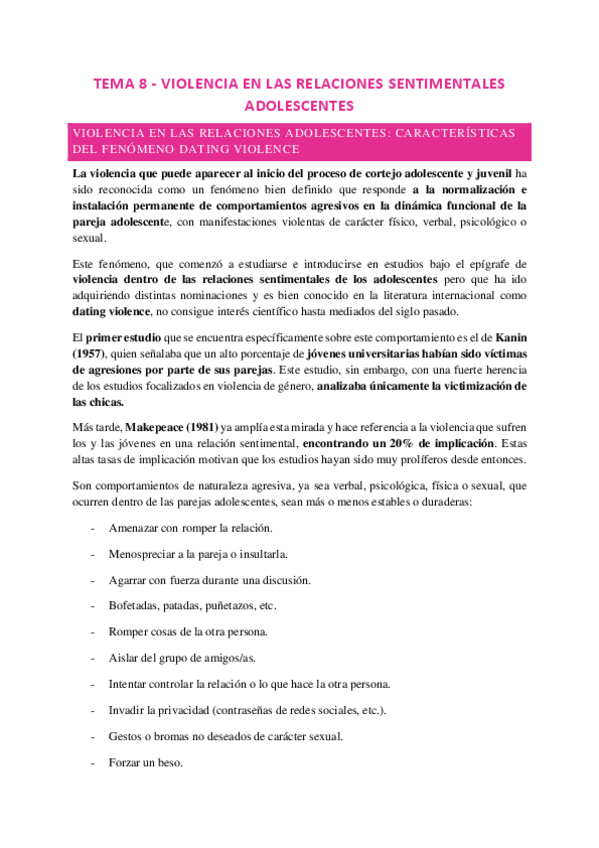 TEMA 8 - VIOLENCIA EN LAS RELACIONES SENTIMENTALES ADOLESCENTES

VIOLENCIA EN LAS RELACIONES ADOLESCENTES: CARACTERÍSTICAS DEL FENÓMENO DATING VIOLENCE

La violencia que puede aparecer al inicio del proceso de cortejo adolescente y juvenil ha sido reconocida como un fenómeno bien definido que responde a la normalización e instalación permanente de comportamientos agresivos en la dinámica funcional de la pareja adolescente, con manifestaciones violentas de carácter físico, verbal, psicológico o sexual.

Este fenómeno, que comenzó a estudiarse e introducirse en estudios bajo el epígrafe de violencia dentro de las relaciones sentimentales de los adolescentes pero que ha ido adquiriendo distintas nominaciones y es bien conocido en la literatura internacional como dating violence, no consigue interés científico hasta mediados del siglo pasado.

El primer estudio que se encuentra específicamente sobre este comportamiento es el de Kanin (1957), quien señalaba que un alto porcentaje de jóvenes universitarias habían sido víctimas de agresiones por parte de sus parejas. Este estudio, sin embargo, con una fuerte herencia de los estudios focalizados en violencia de género, analizaba únicamente la victimización de las chicas.

Más tarde, Makepeace (1981) ya amplía esta mirada y hace referencia a la violencia que sufren los y las jóvenes en una relación sentimental, encontrando un 20% de implicación. Estas altas tasas de implicación motivan que los estudios hayan sido muy prolíferos desde entonces.

Son comportamientos de naturaleza agresiva, ya sea verbal, psicológica, física o sexual, que ocurren dentro de las parejas adolescentes, sean más o menos estables o duraderas:

- Amenazar con romper la relación.
- Menospreciar a la pareja o insultarla.
- Agarrar con fuerza durante una discusión.
- Bofetadas, patadas, puñetazos, etc.
- Romper cosas de la otra persona.
- Aislar del grupo de amigos/as.
- Intentar controlar la relación o lo que hace la otra persona.
- Invadir la privacidad (contraseñas de redes sociales, etc.).
- Gestos o bromas no deseados de carácter sexual.
- Forzar un beso.